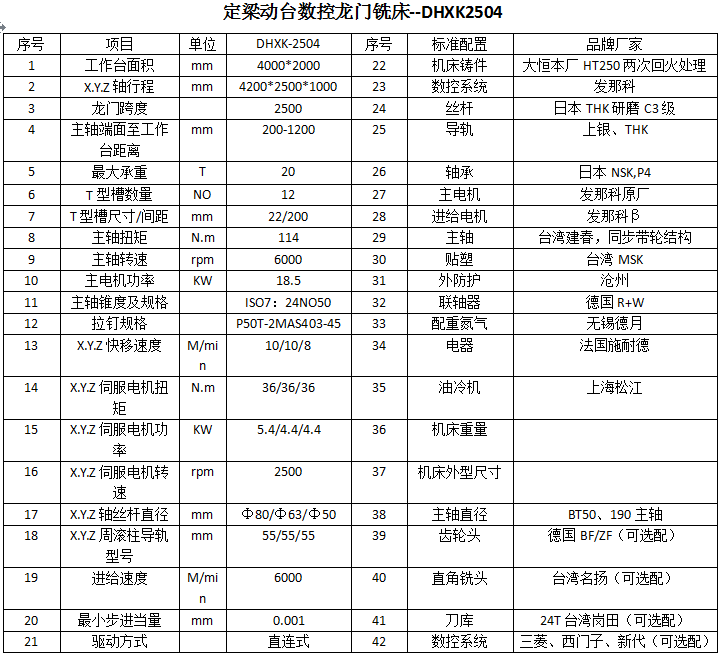 定梁动台数控龙门铣床--DHXK2504

| 序号 | 项目 | 单位 | DHXK-2504 | 序号 | 标准配置 | 品牌厂家 |
|---|---|---|---|---|---|---|
| 1 | 工作台面积 | mm | 4000*2000 | 22 | 机床铸件 | 大恒本厂 HT250 两次回火处理 |
| 2 | X.Y.Z 轴行程 | mm | 4200*2500*1000 | 23 | 数控系统 | 发那科 |
| 3 | 龙门跨度 | | 2500 | 24 | 丝杆 | 日本 THK 研磨 C3 级 |
| 4 | 主轴端面至工作台距离 | mm | 200-1200 | 25 | 导轨 | 上银、THK |
| 5 | 最大承重 | T | 20 | 26 | 轴承 | 日本 NSK,P4 |
| 6 | T 型槽数量 | NO | 12 | 27 | 主电机 | 发那科原厂 |
| 7 | T 型槽尺寸/间距 | mm | 22/200 | 28 | 进给电机 | 发那科 β |
| 8 | 主轴扭矩 | N.m | 114 | 29 | 主轴 | 台湾建春，同步带轮结构 |
| 9 | 主轴转速 | rpm | 6000 | 30 | 贴塑 | 台湾 MSK |
| 10 | 主电机功率 | KW | 18.5 | 31 | 外防护 | 沧州 |
| 11 | 主轴锥度及规格 | | ISO7：24NO50 | 32 | 联轴器 | 德国 R+W |
| 12 | 拉钉规格 | | P50T-2MAS403-45 | 33 | 配重氮气 | 无锡德月 |
| 13 | X.Y.Z 快移速度 | M/min | 10/10/8 | 34 | 电器 | 法国施耐德 |
| 14 | X.Y.Z 伺服电机扭矩 | N.m | 36/36/36 | 35 | 油冷机 | 上海松江 |
| 15 | X.Y.Z 伺服电机功率 | KW | 5.4/4.4/4.4 | 36 | 机床重量 | |
| 16 | X.Y.Z 伺服电机转速 | rpm | 2500 | 37 | 机床外型尺寸 | |
| 17 | X.Y.Z 轴丝杆直径 | mm | Φ80/Φ63/Φ50 | 38 | 主轴直径 | BT50、190 主轴 |
| 18 | X.Y.Z 周滚柱导轨型号 | mm | 55/55/55 | 39 | 齿轮头 | 德国 BF/ZF（可选配） |
| 19 | 进给速度 | M/min | 6000 | 40 | 直角铣头 | 台湾名扬（可选配） |
| 20 | 最小步进当量 | mm | 0.001 | 41 | 刀库 | 24T 台湾岗田（可选配） |
| 21 | 驱动方式 | | 直连式 | 42 | 数控系统 | 三菱、西门子、新代（可选配） |